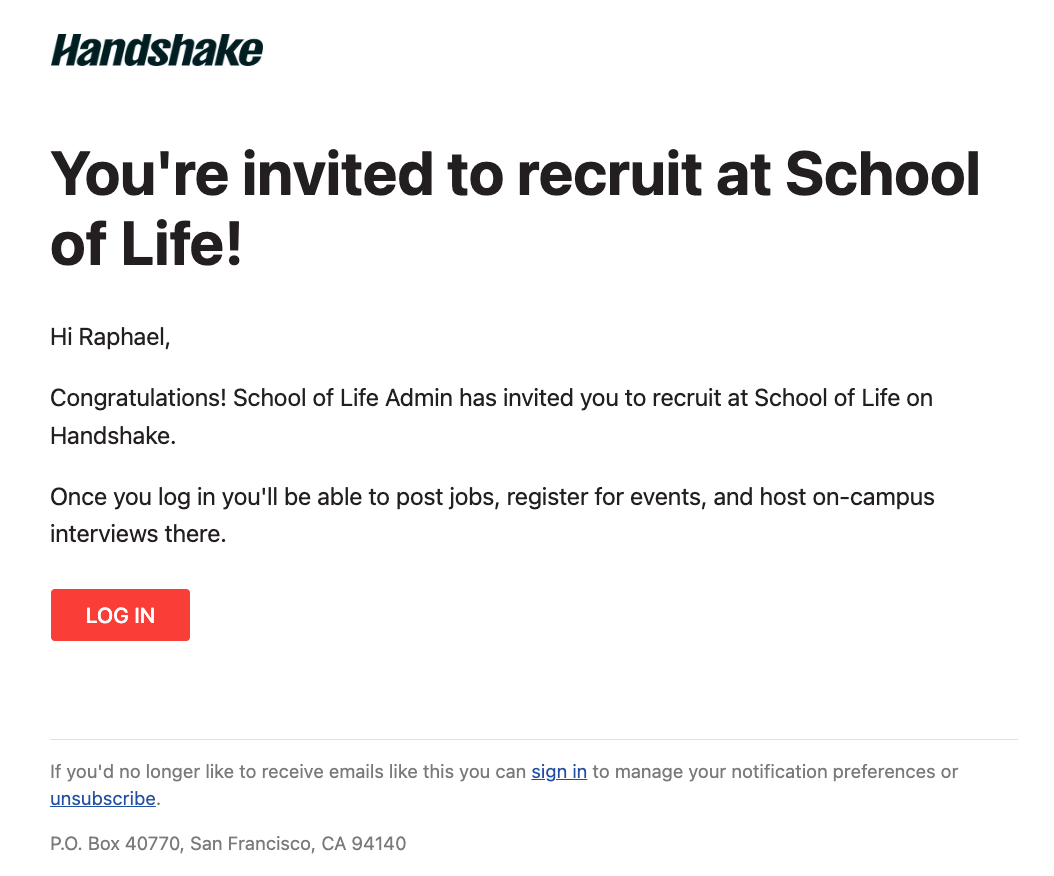 Handshake

You're invited to recruit at School of Life!

Hi Raphael,

Congratulations! School of Life Admin has invited you to recruit at School of Life on Handshake.

Once you log in you'll be able to post jobs, register for events, and host on-campus interviews there.

LOG IN

If you'd no longer like to receive emails like this you can sign in to manage your notification preferences or unsubscribe.

P.O. Box 40770, San Francisco, CA 94140